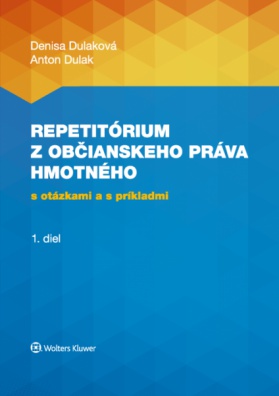 Denisa Dulaková
Anton Dulak

REPETITÓRIUM Z OBČIANSKEHO PRÁVA HMOTNÉHO

s otázkami a s príkladmi

1. diel

Wolters Kluwer